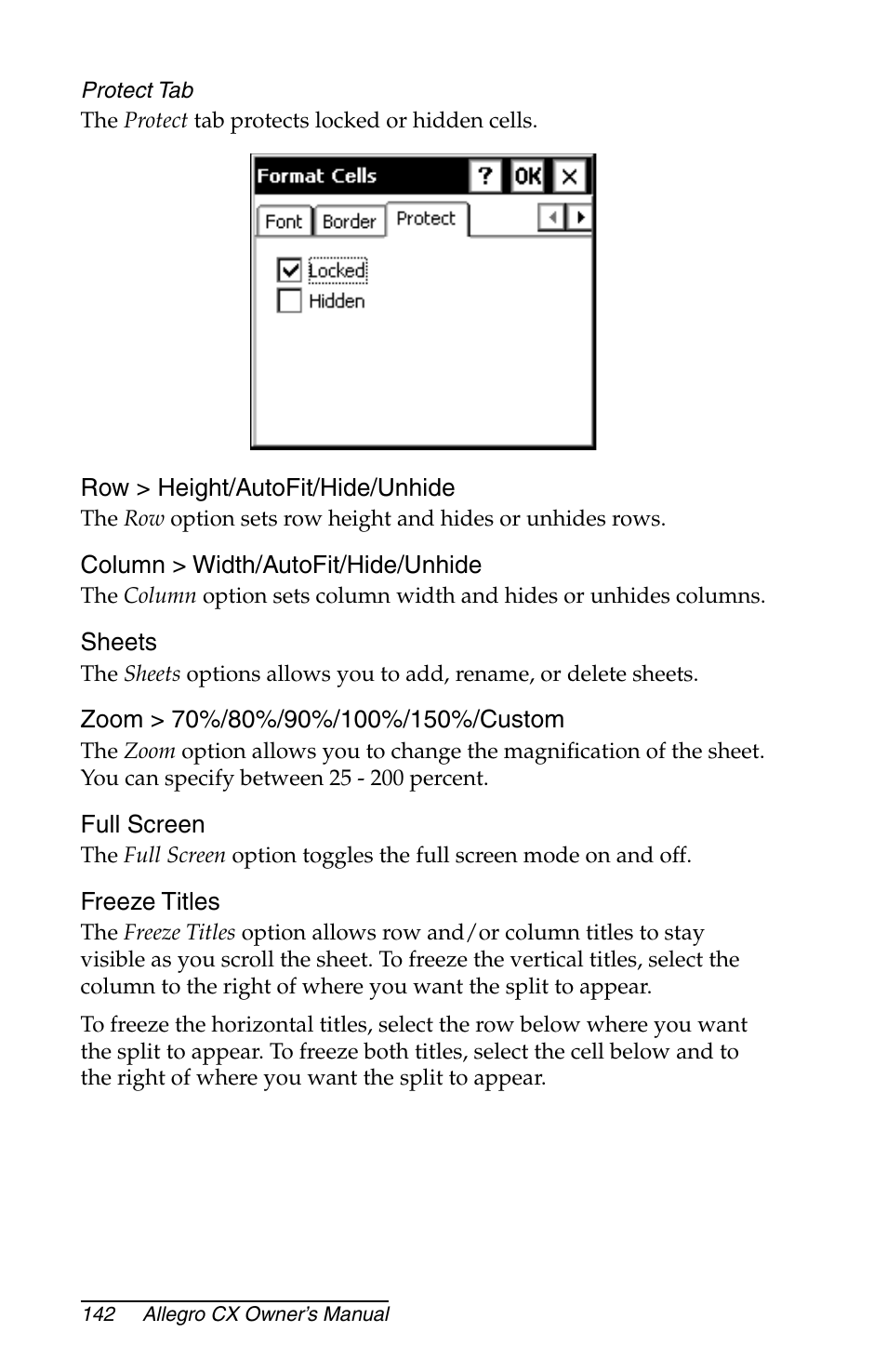 Protect Tab
The Protect tab protects locked or hidden cells.

Format Cells ? OK ×
Font Border Protect
Locked
Hidden

Row > Height/AutoFit/Hide/Unhide
The Row option sets row height and hides or unhides rows.

Column > Width/AutoFit/Hide/Unhide
The Column option sets column width and hides or unhides columns.

Sheets
The Sheets options allows you to add, rename, or delete sheets.

Zoom > 70%/80%/90%/100%/150%/Custom
The Zoom option allows you to change the magnification of the sheet. You can specify between 25 - 200 percent.

Full Screen
The Full Screen option toggles the full screen mode on and off.

Freeze Titles
The Freeze Titles option allows row and/or column titles to stay visible as you scroll the sheet. To freeze the vertical titles, select the column to the right of where you want the split to appear.

To freeze the horizontal titles, select the row below where you want the split to appear. To freeze both titles, select the cell below and to the right of where you want the split to appear.

142 Allegro CX Owner's Manual